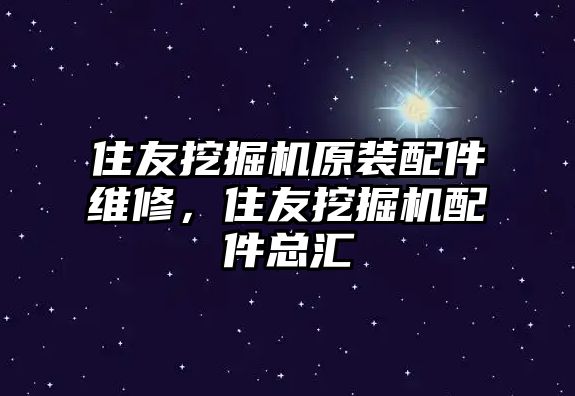 住友挖掘机原装配件维修，住友挖掘机配件总汇